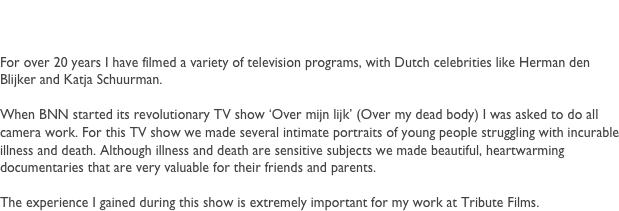 For over 20 years I have filmed a variety of television programs, with Dutch celebrities like Herman den Blijker and Katja Schuurman.

When BNN started its revolutionary TV show ‘Over mijn lijk’ (Over my dead body) I was asked to do all camera work. For this TV show we made several intimate portraits of young people struggling with incurable illness and death. Although illness and death are sensitive subjects we made beautiful, heartwarming documentaries that are very valuable for their friends and parents.

The experience I gained during this show is extremely important for my work at Tribute Films.